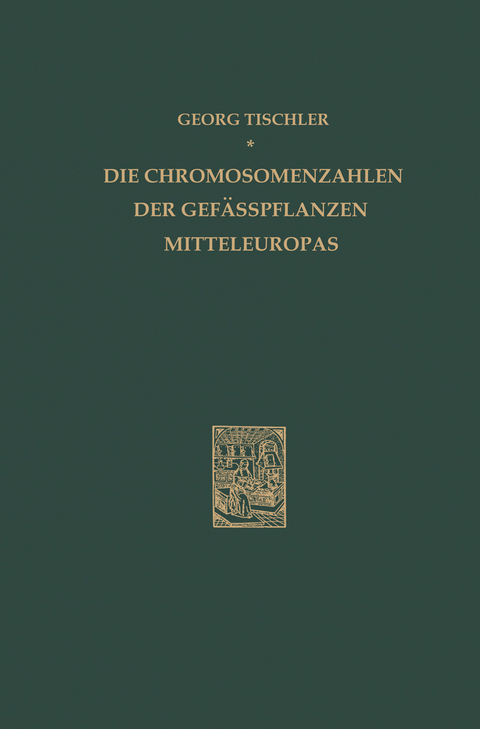 GEORG TISCHLER
*
DIE CHROMOSOMENZAHLEN DER GEFÄSSPFLANZEN MITTELEUROPAS